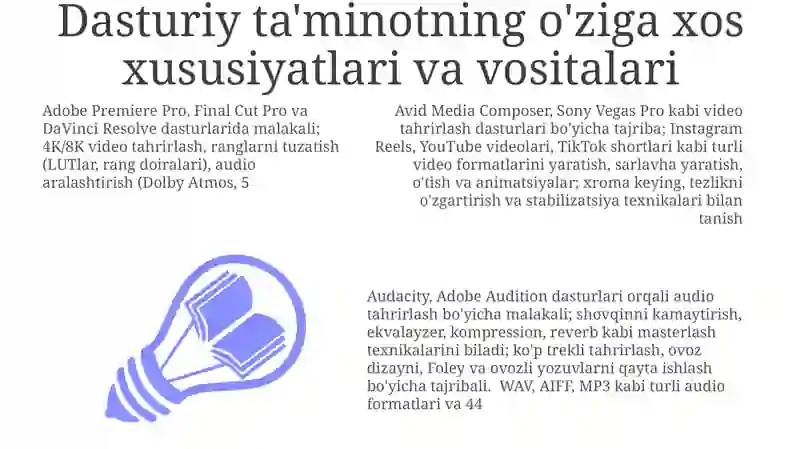 Dasturiy ta'minotning o'ziga xos xususiyatlari va vositalari

Adobe Premiere Pro, Final Cut Pro va DaVinci Resolve dasturlarida malakali; 4K/8K video tahrirlash, ranglarni tuzatish (LUTlar, rang doiralari), audio aralashtirish (Dolby Atmos, 5

Avid Media Composer, Sony Vegas Pro kabi video tahrirlash dasturlari bo'yicha tajriba; Instagram Reels, YouTube videolari, TikTok shortlari kabi turli video formatlarini yaratish, sarlavha yaratish, o'tish va animatsiyalar; xroma keying, tezlikni o'zgartirish va stabilizatsiya texnikalari bilan tanish

Audacity, Adobe Audition dasturlari orqali audio tahrirlash bo'yicha malakali; shovqinni kamaytirish, ekvalayzer, kompression, reverb kabi masterlash texnikalarini biladi; ko'p trekli tahrirlash, ovoz dizayni, Foley va ovozli yozuvlarni qayta ishlash bo'yicha tajribali. WAV, AIFF, MP3 kabi turli audio formatlari va 44